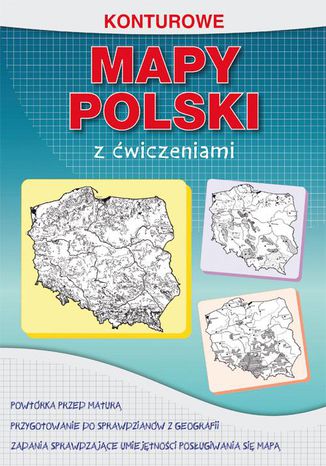 KONTUROWE
MAPY POLSKI
z ćwiczeniami

POWTÓRKA PRZED MATURĄ
PRZYGOTOWANIE DO SPRAWDZIANÓW Z GEOGRAFII
ZADANIA SPRAWDZAJĄCE UMIEJĘTNOŚCI POSŁUGIWANIA SIĘ MAPĄ